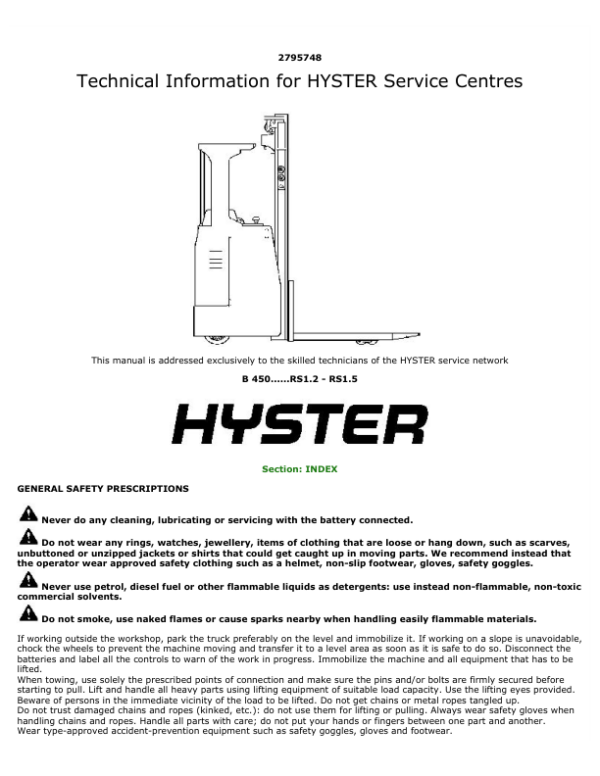 2795748

Technical Information for HYSTER Service Centres

This manual is addressed exclusively to the skilled technicians of the HYSTER service network

B 450......RS1.2 - RS1.5

HYSTER

Section: INDEX

GENERAL SAFETY PRESCRIPTIONS

Never do any cleaning, lubricating or servicing with the battery connected.

Do not wear any rings, watches, jewellery, items of clothing that are loose or hang down, such as scarves, unbuttoned or unzipped jackets or shirts that could get caught up in moving parts. We recommend instead that the operator wear approved safety clothing such as a helmet, non-slip footwear, gloves, safety goggles.

Never use petrol, diesel fuel or other flammable liquids as detergents: use instead non-flammable, non-toxic commercial solvents.

Do not smoke, use naked flames or cause sparks nearby when handling easily flammable materials.

If working outside the workshop, park the truck preferably on the level and immobilize it. If working on a slope is unavoidable, chock the wheels to prevent the machine moving and transfer it to a level area as soon as it is safe to do so. Disconnect the batteries and label all the controls to warn of the work in progress. Immobilize the machine and all equipment that has to be lifted.
When towing, use solely the prescribed points of connection and make sure the pins and/or bolts are firmly secured before starting to pull. Lift and handle all heavy parts using lifting equipment of suitable load capacity. Use the lifting eyes provided. Beware of persons in the immediate vicinity of the load to be lifted. Do not get chains or metal ropes tangled up.
Do not trust damaged chains and ropes (kinked, etc.): do not use them for lifting or pulling. Always wear safety gloves when handling chains and ropes. Handle all parts with care; do not put your hands or fingers between one part and another.
Wear type-approved accident-prevention equipment such as safety goggles, gloves and footwear.